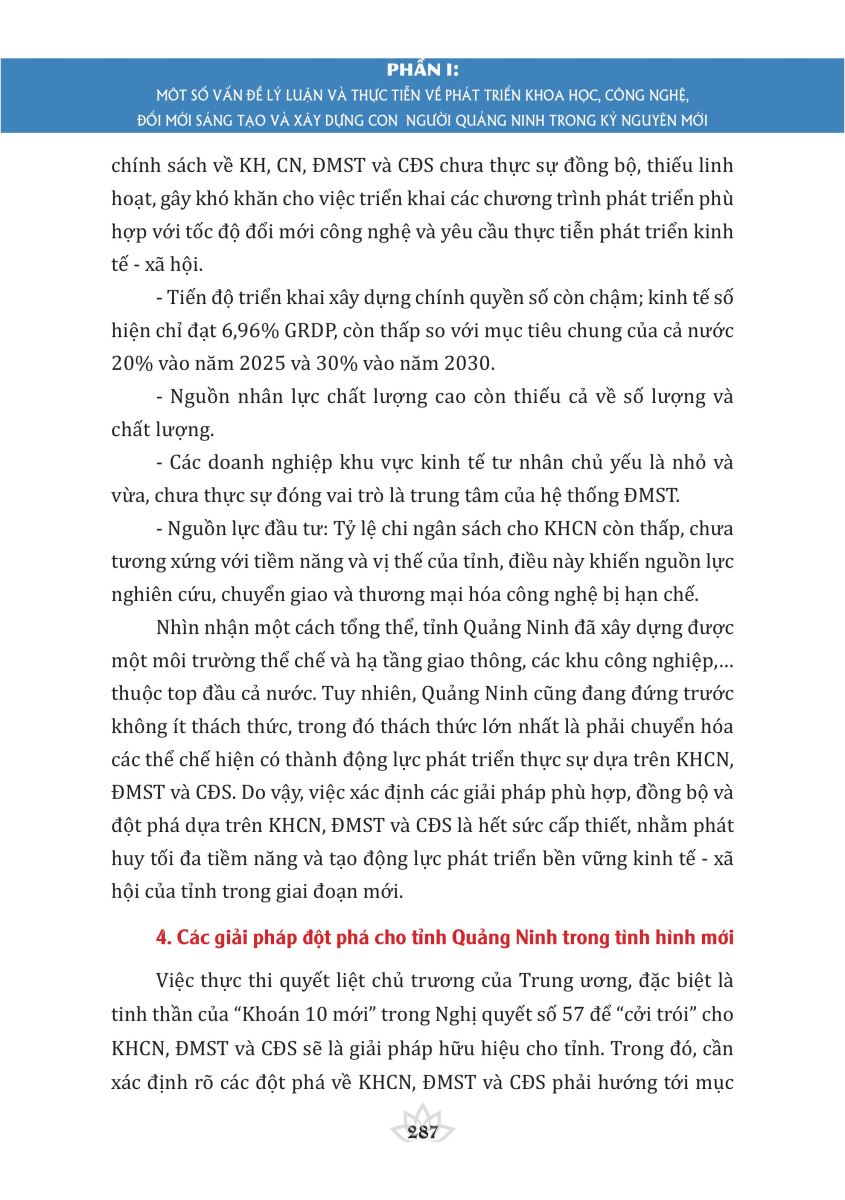 PHẦN I:
MỘT SỐ VẤN ĐỀ LÝ LUẬN VÀ THỰC TIỄN VỀ PHÁT TRIỂN KHOA HỌC, CÔNG NGHỆ, ĐỔI MỚI SÁNG TẠO VÀ XÂY DỰNG CON NGƯỜI QUẢNG NINH TRONG KỶ NGUYÊN MỚI

chính sách về KH, CN, ĐMST và CĐS chưa thực sự đồng bộ, thiếu linh hoạt, gây khó khăn cho việc triển khai các chương trình phát triển phù hợp với tốc độ đổi mới công nghệ và yêu cầu thực tiễn phát triển kinh tế - xã hội.

- Tiến độ triển khai xây dựng chính quyền số còn chậm; kinh tế số hiện chỉ đạt 6,96% GRDP, còn thấp so với mục tiêu chung của cả nước 20% vào năm 2025 và 30% vào năm 2030.

- Nguồn nhân lực chất lượng cao còn thiếu cả về số lượng và chất lượng.

- Các doanh nghiệp khu vực kinh tế tư nhân chủ yếu là nhỏ và vừa, chưa thực sự đóng vai trò là trung tâm của hệ thống ĐMST.

- Nguồn lực đầu tư: Tỷ lệ chi ngân sách cho KHCN còn thấp, chưa tương xứng với tiềm năng và vị thế của tỉnh, điều này khiến nguồn lực nghiên cứu, chuyển giao và thương mại hóa công nghệ bị hạn chế.

Nhìn nhận một cách tổng thể, tỉnh Quảng Ninh đã xây dựng được một môi trường thể chế và hạ tầng giao thông, các khu công nghiệp,... thuộc top đầu cả nước. Tuy nhiên, Quảng Ninh cũng đang đứng trước không ít thách thức, trong đó thách thức lớn nhất là phải chuyển hóa các thể chế hiện có thành động lực phát triển thực sự dựa trên KHCN, ĐMST và CĐS. Do vậy, việc xác định các giải pháp phù hợp, đồng bộ và đột phá dựa trên KHCN, ĐMST và CĐS là hết sức cấp thiết, nhằm phát huy tối đa tiềm năng và tạo động lực phát triển bền vững kinh tế - xã hội của tỉnh trong giai đoạn mới.

4. Các giải pháp đột phá cho tỉnh Quảng Ninh trong tình hình mới

Việc thực thi quyết liệt chủ trương của Trung ương, đặc biệt là tinh thần của “Khoán 10 mới” trong Nghị quyết số 57 để “cởi trói” cho KHCN, ĐMST và CĐS sẽ là giải pháp hữu hiệu cho tỉnh. Trong đó, cần xác định rõ các đột phá về KHCN, ĐMST và CĐS phải hướng tới mục

287